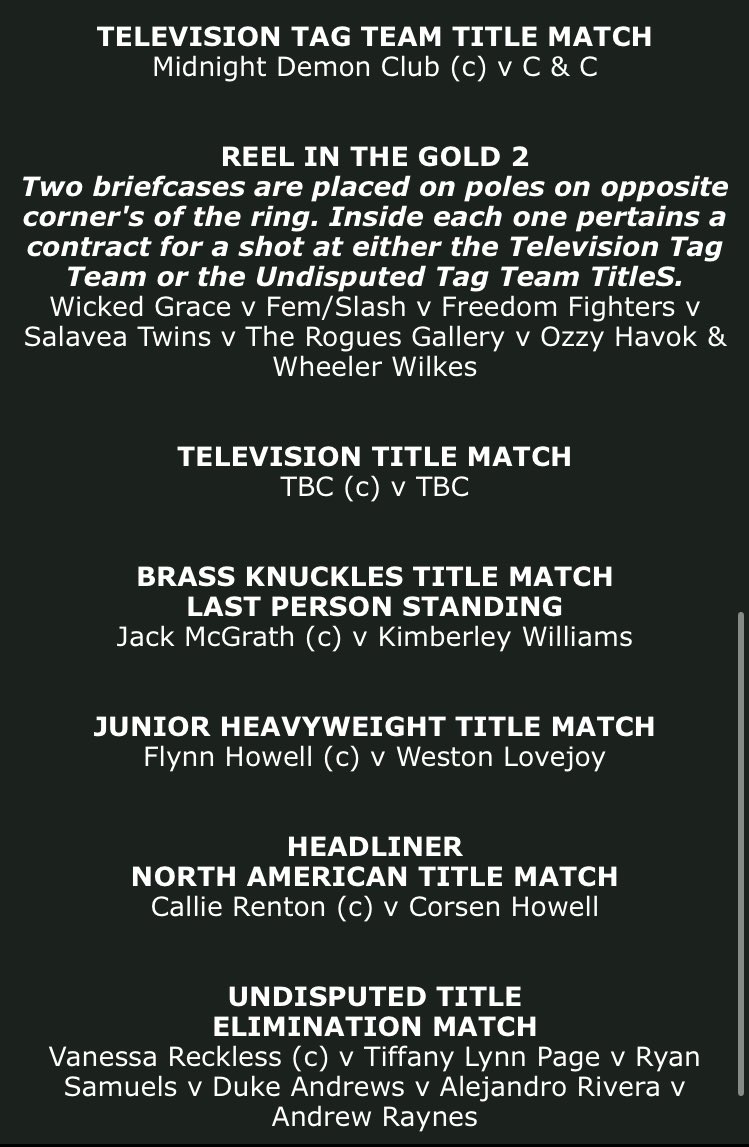 TELEVISION TAG TEAM TITLE MATCH
Midnight Demon Club (c) v C & C

REEL IN THE GOLD 2
Two briefcases are placed on poles on opposite corner's of the ring. Inside each one pertains a contract for a shot at either the Television Tag Team or the Undisputed Tag Team TitleS.
Wicked Grace v Fem/Slash v Freedom Fighters v Salavea Twins v The Rogues Gallery v Ozzy Havok & Wheeler Wilkes

TELEVISION TITLE MATCH
TBC (c) v TBC

BRASS KNUCKLES TITLE MATCH
LAST PERSON STANDING
Jack McGrath (c) v Kimberley Williams

JUNIOR HEAVYWEIGHT TITLE MATCH
Flynn Howell (c) v Weston Lovejoy

HEADLINER
NORTH AMERICAN TITLE MATCH
Callie Renton (c) v Corsen Howell

UNDISPUTED TITLE
ELIMINATION MATCH
Vanessa Reckless (c) v Tiffany Lynn Page v Ryan Samuels v Duke Andrews v Alejandro Rivera v Andrew Raynes